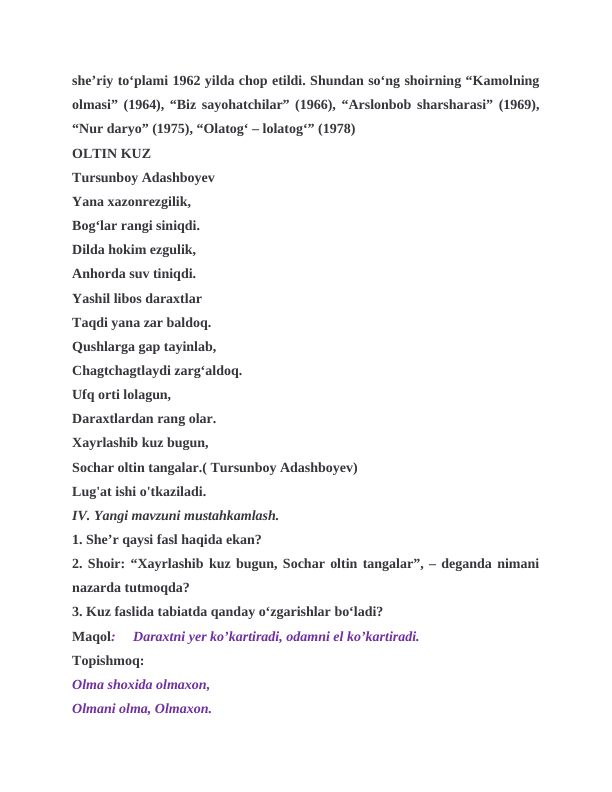 she’riy to‘plami 1962 yilda chop etildi. Shundan so‘ng shoirning “Kamolning olmasi” (1964), “Biz sayohatchilar” (1966), “Arslonbob sharsharasi” (1969), “Nur daryo” (1975), “Olatog‘ – lolatog‘” (1978)

OLTIN KUZ

Tursunboy Adashboyev

Yana xazonrezgilik,
Bog‘lar rangi siniqdi.
Dilda hokim ezgulik,
Anhorda suv tiniqdi.
Yashil libos daraxtlar
Taqdi yana zar baldoq.
Qushlarga gap tayinlab,
Chagtchagtlaydi zarg‘aldoq.
Ufq orti lolagun,
Daraxtlardan rang olar.
Xayrlashib kuz bugun,
Sochar oltin tangalar.( Tursunboy Adashboyev)

Lug'at ishi o'tkaziladi.

IV. Yangi mavzuni mustahkamlash.

1. She’r qaysi fasl haqida ekan?

2. Shoir: “Xayrlashib kuz bugun, Sochar oltin tangalar”, – deganda nimani nazarda tutmoqda?

3. Kuz faslida tabiatda qanday o‘zgarishlar bo‘ladi?

Maqol: Daraxtni yer ko’kartiradi, odamni el ko’kartiradi.

Topishmoq:

Olma shoxida olmaxon,
Olmani olma, Olmaxon.